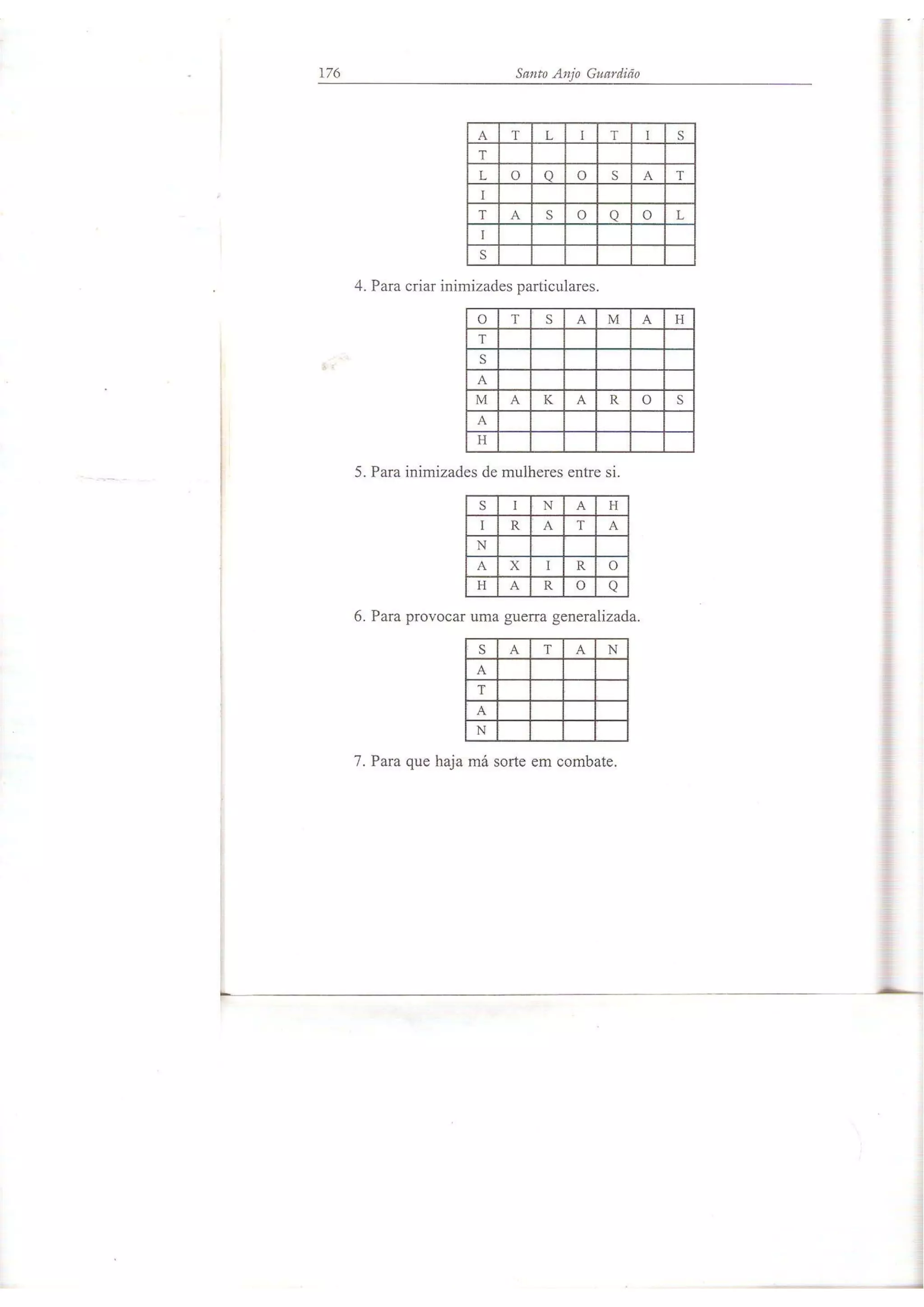 176 Santo Anjo Guardião

| A | T | L | I | T | I | S |
|---|---|---|---|---|---|---|
| T | | | | | | |
| L | O | Q | O | S | A | T |
| I | | | | | | |
| T | A | S | O | Q | O | L |
| I | | | | | | |
| S | | | | | | |

4. Para criar inimizades particulares.

| O | T | S | A | M | A | H |
|---|---|---|---|---|---|---|
| T | | | | | | |
| S | | | | | | |
| A | | | | | | |
| M | A | K | A | R | O | S |
| A | | | | | | |
| H | | | | | | |

5. Para inimizades de mulheres entre si.

| S | I | N | A | H |
|---|---|---|---|---|
| I | R | A | T | A |
| N | | | | |
| A | X | I | R | O |
| H | A | R | O | Q |

6. Para provocar uma guerra generalizada.

| S | A | T | A | N |
|---|---|---|---|---|
| A | | | | |
| T | | | | |
| A | | | | |
| N | | | | |

7. Para que haja má sorte em combate.